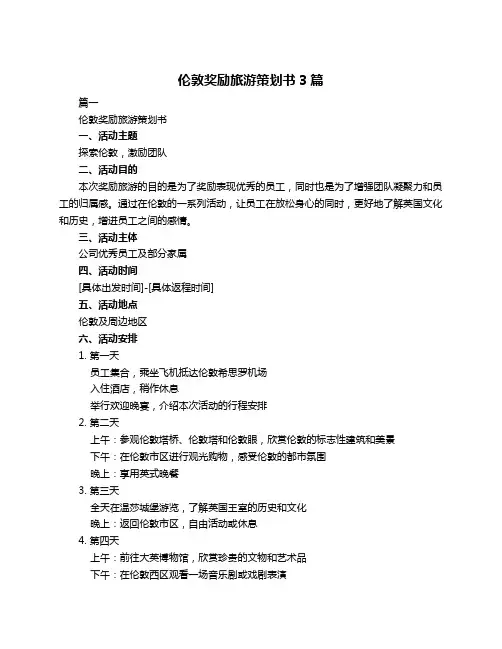 伦敦奖励旅游策划书 3 篇

篇一

伦敦奖励旅游策划书

一、活动主题

探索伦敦，激励团队

二、活动目的

本次奖励旅游的目的是为了奖励表现优秀的员工，同时也是为了增强团队凝聚力和员工的归属感。通过在伦敦的一系列活动，让员工在放松身心的同时，更好地了解英国文化和历史，增进员工之间的感情。

三、活动主体

公司优秀员工及部分家属

四、活动时间

[具体出发时间]-[具体返程时间]

五、活动地点

伦敦及周边地区

六、活动安排

1. 第一天

员工集合，乘坐飞机抵达伦敦希思罗机场

入住酒店，稍作休息

举行欢迎晚宴，介绍本次活动的行程安排

2. 第二天

上午：参观伦敦塔桥、伦敦塔和伦敦眼，欣赏伦敦的标志性建筑和美景

下午：在伦敦市区进行观光购物，感受伦敦的都市氛围

晚上：享用英式晚餐

3. 第三天

全天在温莎城堡游览，了解英国王室的历史和文化

晚上：返回伦敦市区，自由活动或休息

4. 第四天

上午：前往大英博物馆，欣赏珍贵的文物和艺术品

下午：在伦敦西区观看一场音乐剧或戏剧表演